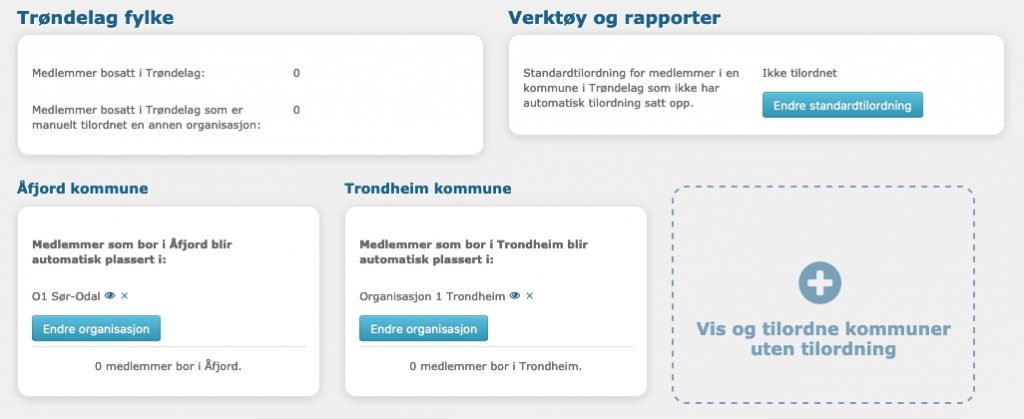 Trøndelag fylke

Medlemmer bosatt i Trøndelag: 0

Medlemmer bosatt i Trøndelag som er manuelt tilordnet en annen organisasjon: 0

Verktøy og rapporter

Standardtilordning for medlemmer i en kommune i Trøndelag som ikke har automatisk tilordning satt opp.

Ikke tilordnet

Endre standardtilordning

Åfjord kommune

Medlemmer som bor i Åfjord blir automatisk plassert i:

O1 Sør-Odal ×

Endre organisasjon

0 medlemmer bor i Åfjord.

Trondheim kommune

Medlemmer som bor i Trondheim blir automatisk plassert i:

Organisasjon 1 Trondheim ×

Endre organisasjon

0 medlemmer bor i Trondheim.

Vis og tilordne kommuner uten tilordning